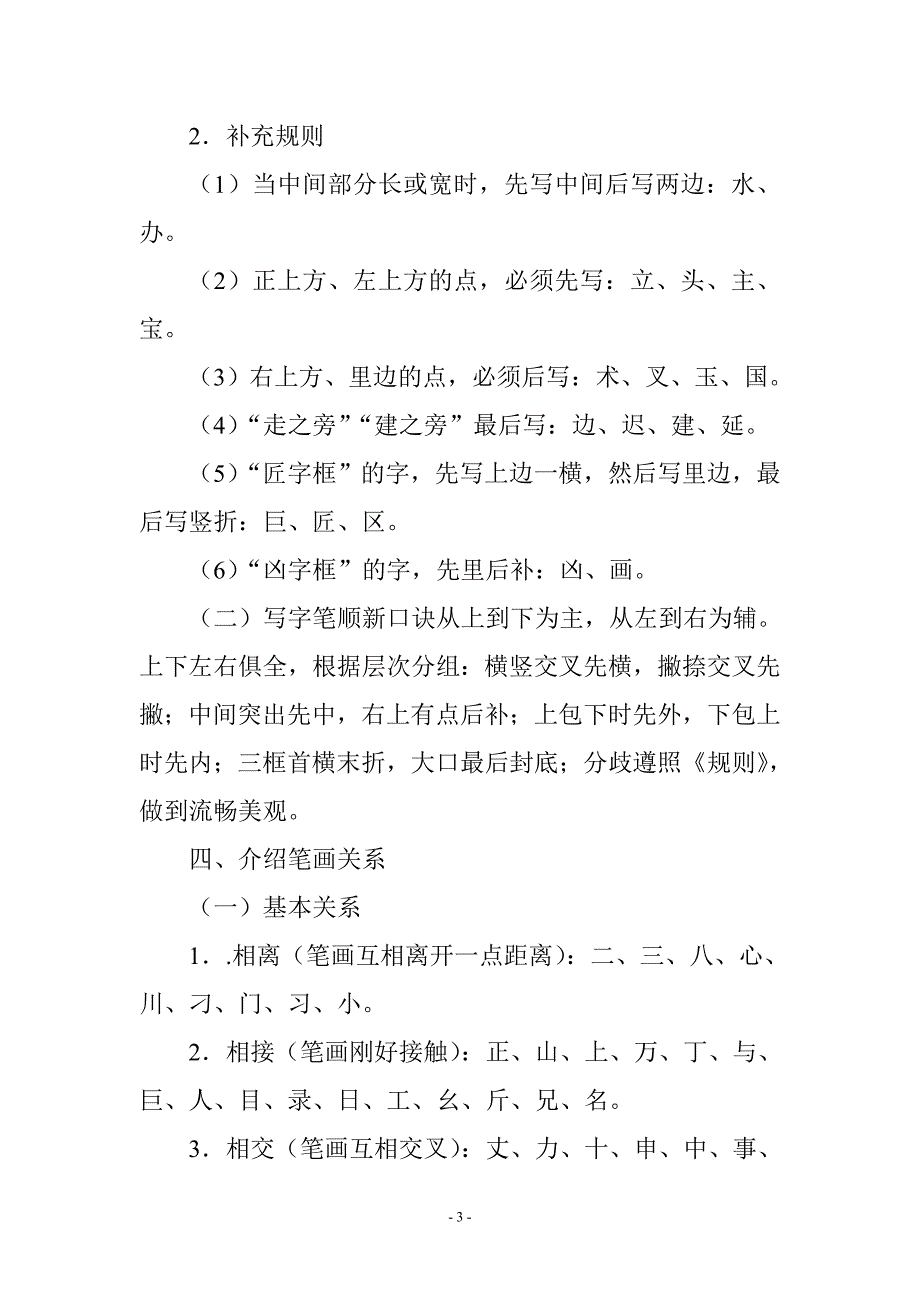 2．补充规则

（1）当中间部分长或宽时，先写中间后写两边：水、办。

（2）正上方、左上方的点，必须先写：立、头、主、宝。

（3）右上方、里边的点，必须后写：术、叉、玉、国。

（4）“走之旁”“建之旁”最后写：边、迟、建、延。

（5）“匠字框”的字，先写上边一横，然后写里边，最后写竖折：巨、匠、区。

（6）“凶字框”的字，先里后补：凶、画。

（二）写字笔顺新口诀从上到下为主，从左到右为辅。上下左右俱全，根据层次分组：横竖交叉先横，撇捺交叉先撇；中间突出先中，右上有点后补；上包下时先外，下包上时先内；三框首横末折，大口最后封底；分歧遵照《规则》，做到流畅美观。

四、介绍笔画关系

（一）基本关系

1．.相离（笔画互相离开一点距离）：二、三、八、心、川、刁、门、习、小。

2．相接（笔画刚好接触）：正、山、上、万、丁、与、巨、人、目、录、日、工、幺、斤、兄、名。

3．相交（笔画互相交叉）：丈、力、十、申、中、事、

- 3 -